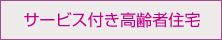 サービス付き高齢者住宅